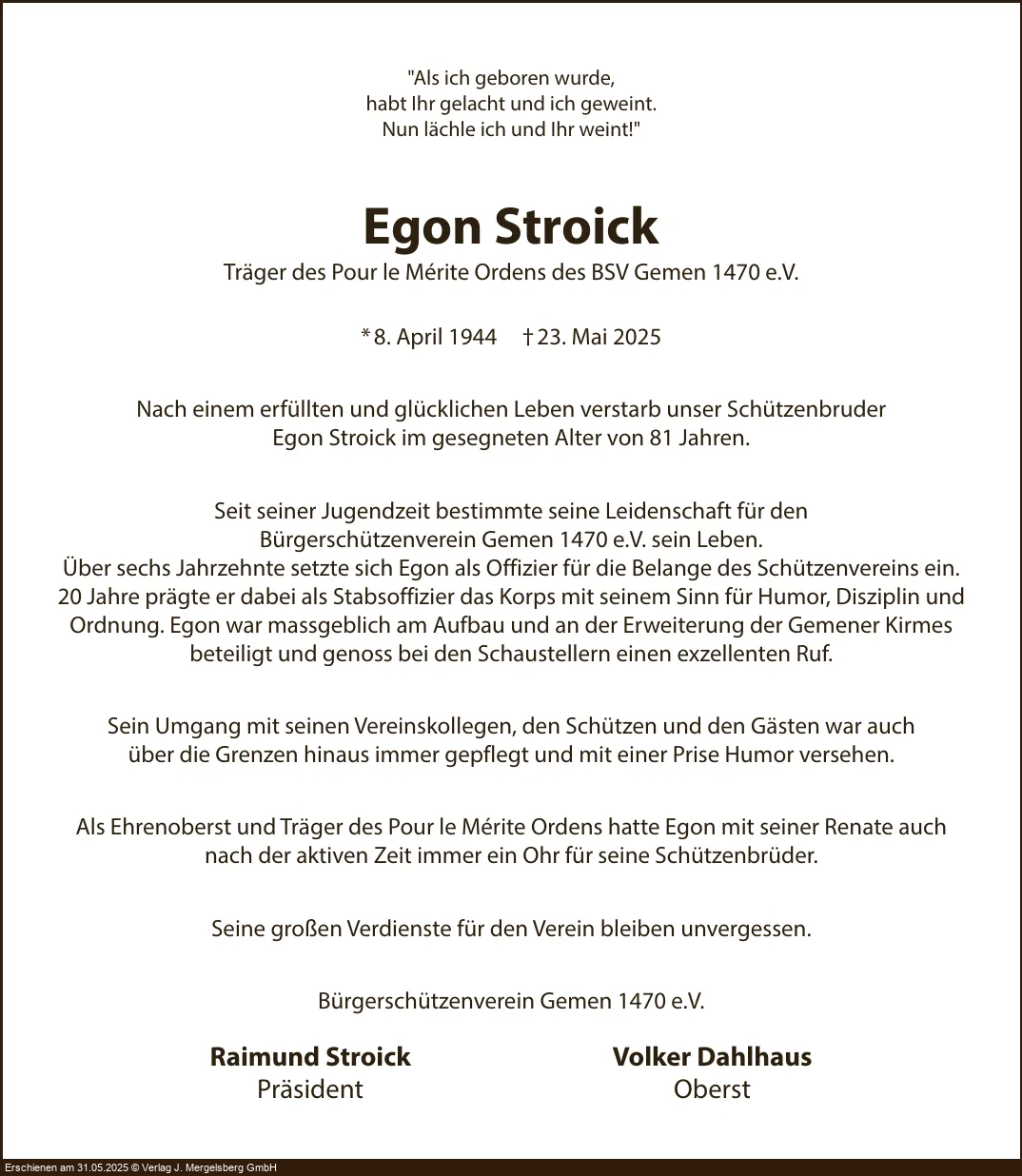 "Als ich geboren wurde,
habt Ihr gelacht und ich geweint.
Nun lächle ich und Ihr weint!"

Egon Stroick

Träger des Pour le Mérite Ordens des BSV Gemen 1470 e.V.

* 8. April 1944 † 23. Mai 2025

Nach einem erfüllten und glücklichen Leben verstarb unser Schützenbruder Egon Stroick im gesegneten Alter von 81 Jahren.

Seit seiner Jugendzeit bestimmte seine Leidenschaft für den Bürgerschützenverein Gemen 1470 e.V. sein Leben.
Über sechs Jahrzehnte setzte sich Egon als Offizier für die Belange des Schützenvereins ein. 20 Jahre prägte er dabei als Stabsoffizier das Korps mit seinem Sinn für Humor, Disziplin und Ordnung. Egon war massgeblich am Aufbau und an der Erweiterung der Gemener Kirmes beteiligt und genoss bei den Schaustellern einen exzellenten Ruf.

Sein Umgang mit seinen Vereinskollegen, den Schützen und den Gästen war auch über die Grenzen hinaus immer gepflegt und mit einer Prise Humor versehen.

Als Ehrenoberst und Träger des Pour le Mérite Ordens hatte Egon mit seiner Renate auch nach der aktiven Zeit immer ein Ohr für seine Schützenbrüder.

Seine großen Verdienste für den Verein bleiben unvergessen.

Bürgerschützenverein Gemen 1470 e.V.

Raimund Stroick
Präsident

Volker Dahlhaus
Oberst

Erschienen am 31.05.2025 © Verlag J. Mergelsberg GmbH